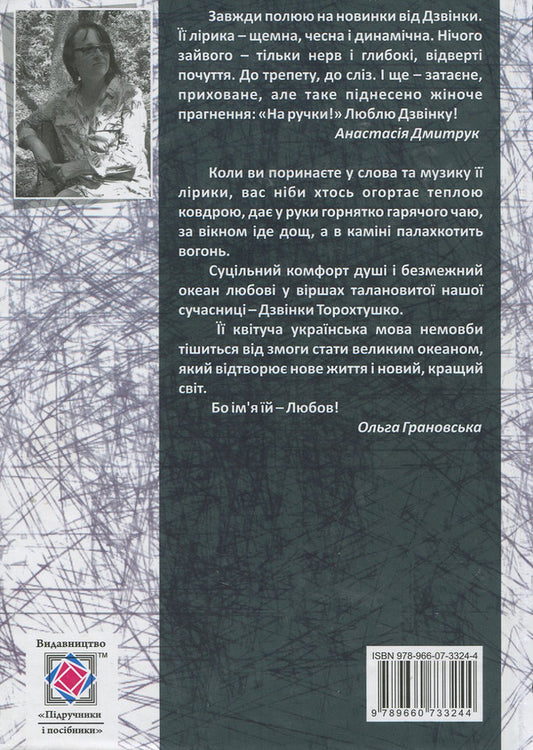 Завжди полюю на новинки від Дзвінки. Її лірика – щемна, чесна і динамічна. Нічого зайвого – тільки нерв і глибокі, відверті почуття. До трепету, до сліз. І ще – затаєне, приховане, але таке піднесено жіноче прагнення: «На ручки!» Люблю Дзвінку!

Анастасія Дмитрук

Коли ви поринаєте у слова та музику її лірики, вас ніби хтось огортає теплою ковдрою, дає у руки горнятко гарячого чаю, за вікном іде дощ, а в каміні палахкотить вогонь.

Суцільний комфорт душі і безмежний океан любові у віршах талановитої нашої сучасниці – Дзвінки Торохтушко.

Її квітуча українська мова немовби тішиться від змоги стати великим океаном, який відтворює нове життя і новий, кращий світ.

Бо ім'я їй – Любов!

Ольга Грановська

Видавництво
™
«Підручники
і посібники»

ISBN 978-966-07-3324-4

9 789660 733244